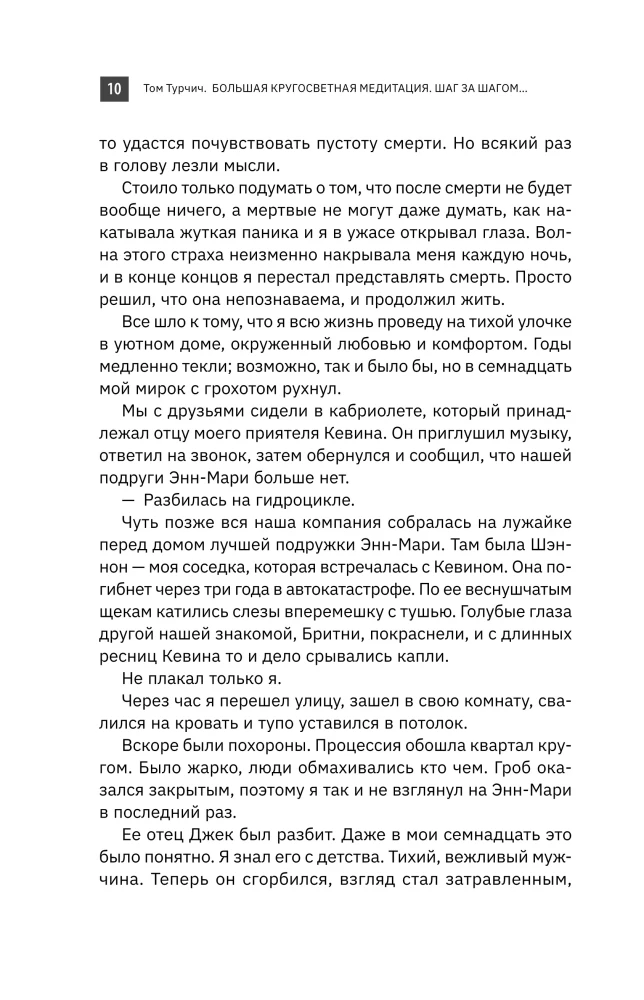 10 Том Турчич. БОЛЬШАЯ КРУГОСВЕТНАЯ МЕДИТАЦИЯ. ШАГ ЗА ШАГОМ...

то удастся почувствовать пустоту смерти. Но всякий раз в голову лезли мысли.

Стоило только подумать о том, что после смерти не будет вообще ничего, а мертвые не могут даже думать, как накатывала жуткая паника и я в ужасе открывал глаза. Волна этого страха неизменно накрывала меня каждую ночь, и в конце концов я перестал представлять смерть. Просто решил, что она непознаваема, и продолжил жить.

Все шло к тому, что я всю жизнь проведу на тихой улочке в уютном доме, окруженный любовью и комфортом. Годы медленно текли; возможно, так и было бы, но в семнадцать мой мирок с грохотом рухнул.

Мы с друзьями сидели в кабриолете, который принадлежал отцу моего приятеля Кевина. Он приглушил музыку, ответил на звонок, затем обернулся и сообщил, что нашей подруги Энн-Мари больше нет.

— Разбилась на гидроцикле.

Чуть позже вся наша компания собралась на лужайке перед домом лучшей подружки Энн-Мари. Там была Шэннон — моя соседка, которая встречалась с Кевином. Она погибнет через три года в автокатастрофе. По ее веснушчатым щекам катились слезы вперемешку с тушью. Голубые глаза другой нашей знакомой, Бритни, покраснели, и с длинных ресниц Кевина то и дело срывались капли.

Не плакал только я.

Через час я перешел улицу, зашел в свою комнату, свалился на кровать и тупо уставился в потолок.

Вскоре были похороны. Процессия обошла квартал кругом. Было жарко, люди обмахивались кто чем. Гроб оказался закрытым, поэтому я так и не взглянул на Энн-Мари в последний раз.

Ее отец Джек был разбит. Даже в мои семнадцать это было понятно. Я знал его с детства. Тихий, вежливый мужчина. Теперь он сгорбился, взгляд стал затравленным,